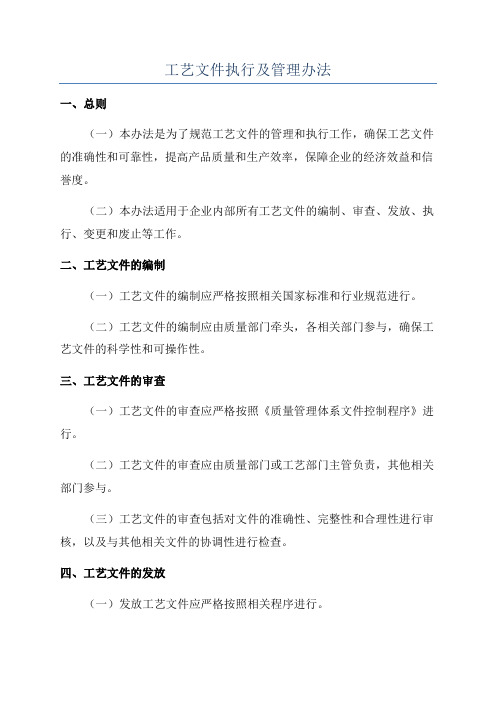 工艺文件执行及管理办法

一、总则

（一）本办法是为了规范工艺文件的管理和执行工作，确保工艺文件的准确性和可靠性，提高产品质量和生产效率，保障企业的经济效益和信誉度。

（二）本办法适用于企业内部所有工艺文件的编制、审查、发放、执行、变更和废止等工作。

二、工艺文件的编制

（一）工艺文件的编制应严格按照相关国家标准和行业规范进行。

（二）工艺文件的编制应由质量部门牵头，各相关部门参与，确保工艺文件的科学性和可操作性。

三、工艺文件的审查

（一）工艺文件的审查应严格按照《质量管理体系文件控制程序》进行。

（二）工艺文件的审查应由质量部门或工艺部门主管负责，其他相关部门参与。

（三）工艺文件的审查包括对文件的准确性、完整性和合理性进行审核，以及与其他相关文件的协调性进行检查。

四、工艺文件的发放

（一）发放工艺文件应严格按照相关程序进行。